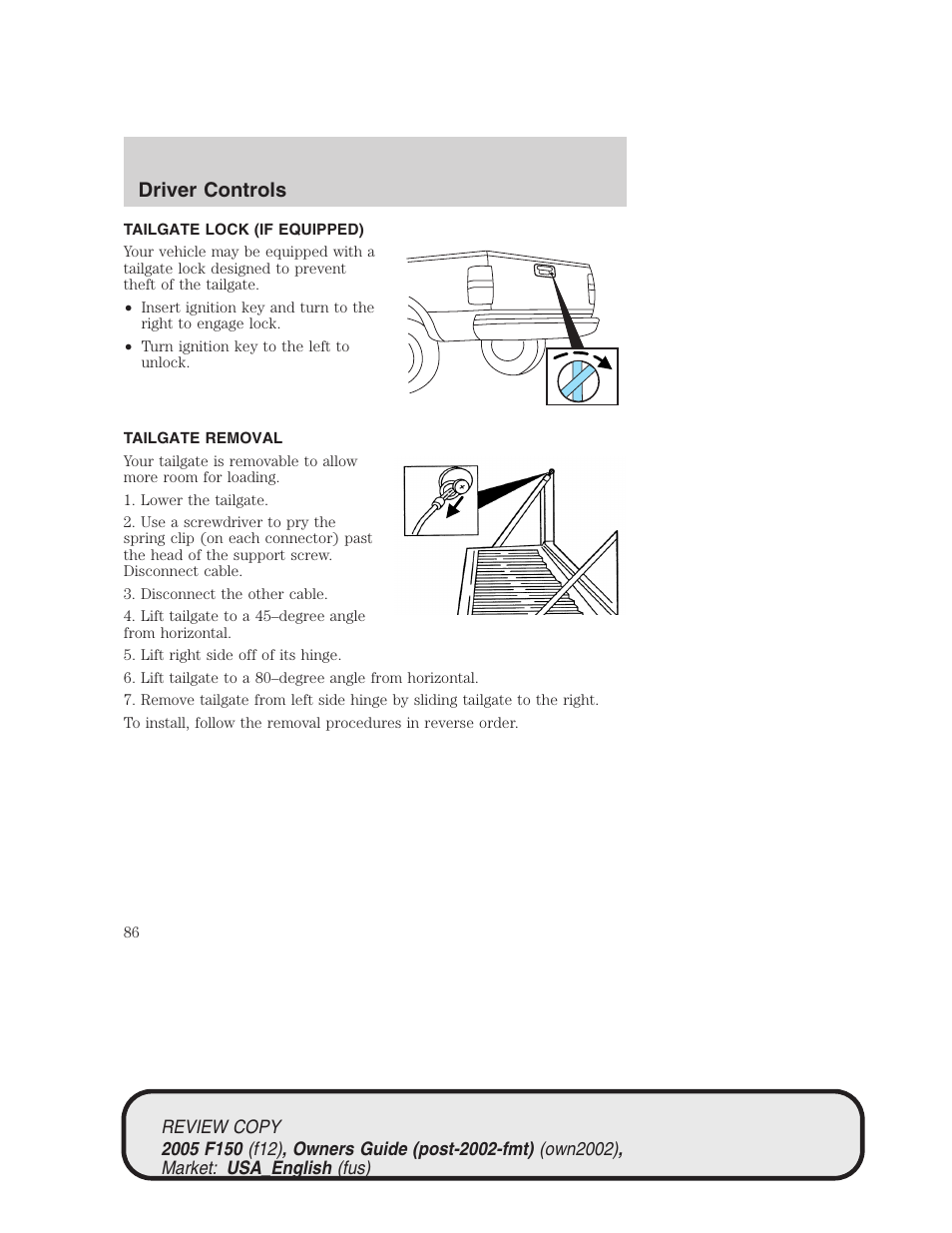 Driver Controls

TAILGATE LOCK (IF EQUIPPED)

Your vehicle may be equipped with a tailgate lock designed to prevent theft of the tailgate.

• Insert ignition key and turn to the right to engage lock.

• Turn ignition key to the left to unlock.

TAILGATE REMOVAL

Your tailgate is removable to allow more room for loading.

1. Lower the tailgate.

2. Use a screwdriver to pry the spring clip (on each connector) past the head of the support screw. Disconnect cable.

3. Disconnect the other cable.

4. Lift tailgate to a 45–degree angle from horizontal.

5. Lift right side off of its hinge.

6. Lift tailgate to a 80–degree angle from horizontal.

7. Remove tailgate from left side hinge by sliding tailgate to the right.

To install, follow the removal procedures in reverse order.

86

REVIEW COPY
2005 F150 (f12), Owners Guide (post-2002-fmt) (own2002), Market: USA_English (fus)